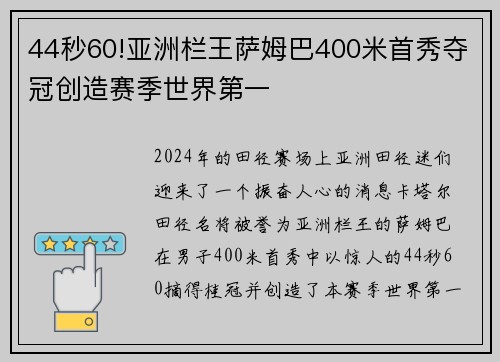 44秒60!亚洲栏王萨姆巴400米首秀夺冠创造赛季世界第一

2024年的田径赛场上亚洲田径迷们迎来了一个振奋人心的消息卡塔尔田径名将被誉为亚洲栏王的萨姆巴在男子400米首秀中以惊人的44秒60摘得桂冠并创造了本赛季世界第一